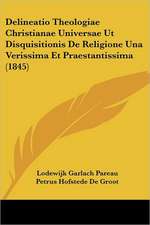 Delineatio Theologiae Christianae Universae Ut Disquisitionis De Religione Una Verissima Et Praestantissima (1845)

Lodewijk Garlach Pareau
Petrus Hofstede De Groot